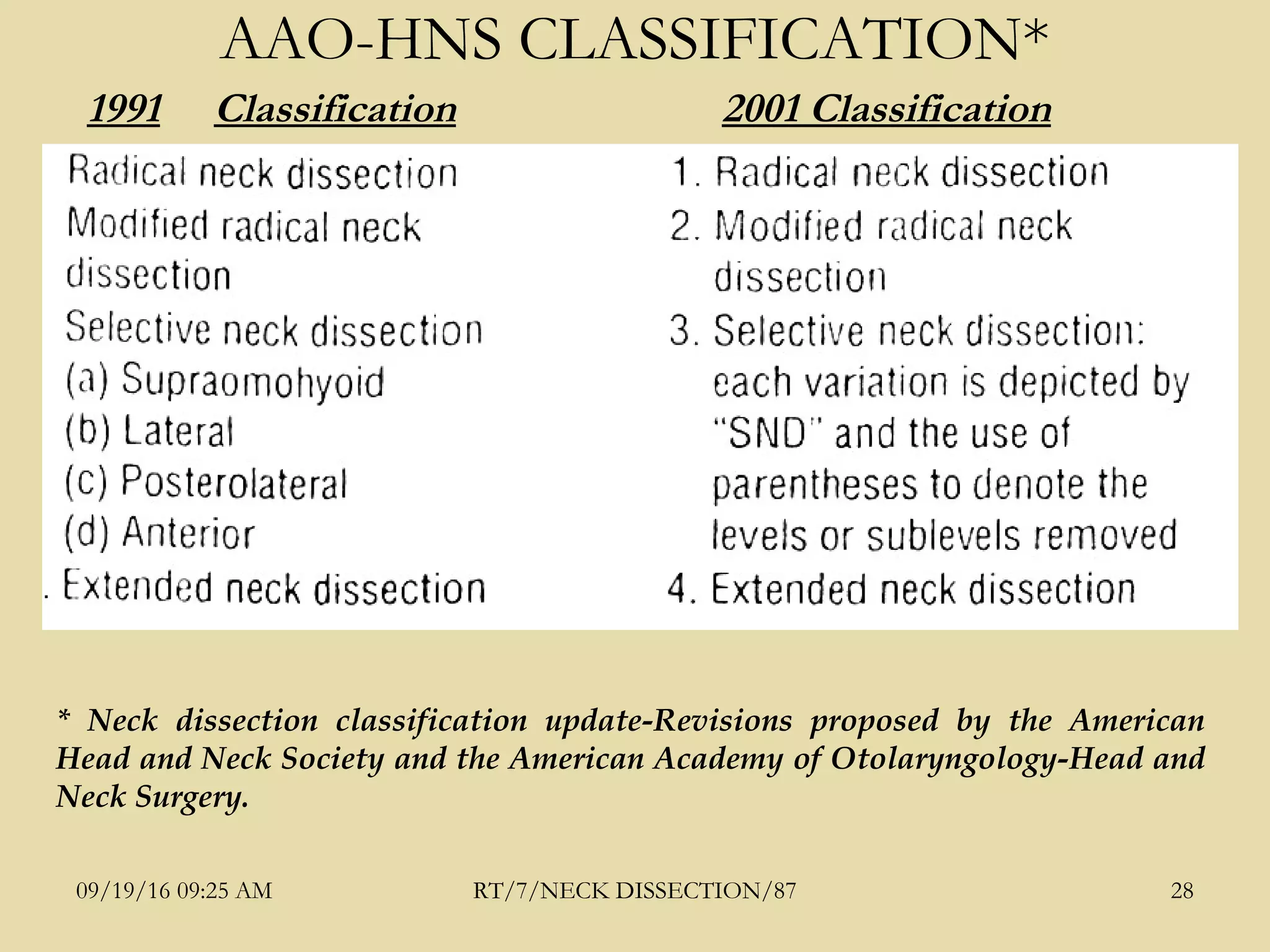 AAO-HNS CLASSIFICATION*

1991 Classification

Radical neck dissection

Modified radical neck dissection

Selective neck dissection

(a) Supraomohyoid

(b) Lateral

(c) Posterolateral

(d) Anterior

. Extended neck dissection

2001 Classification

1. Radical neck dissection

2. Modified radical neck dissection

3. Selective neck dissection: each variation is depicted by "SND" and the use of parentheses to denote the levels or sublevels removed

4. Extended neck dissection

* Neck dissection classification update-Revisions proposed by the American Head and Neck Society and the American Academy of Otolaryngology-Head and Neck Surgery.

09/19/16 09:25 AM

RT/7/NECK DISSECTION/87

28